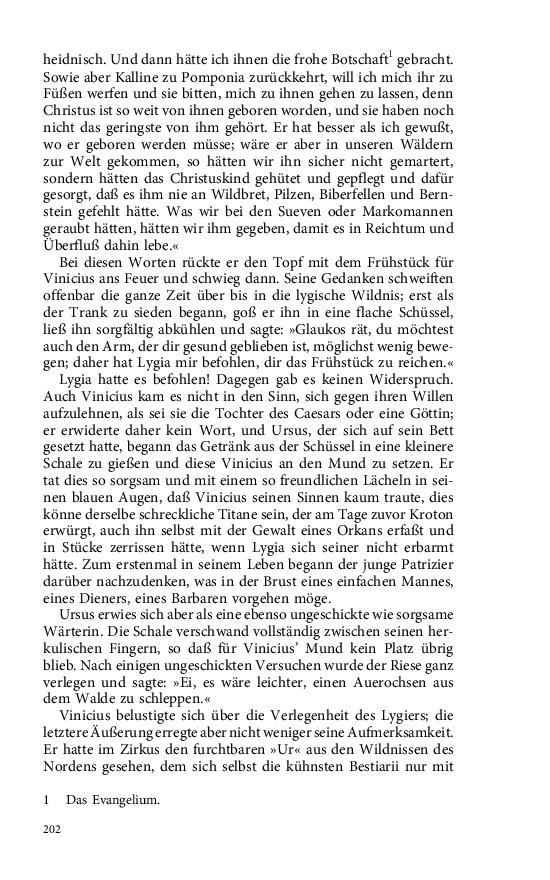 heidnisch. Und dann hätte ich ihnen die frohe Botschaft$^1$ gebracht. Sowie aber Kalline zu Pomponia zurückkehrt, will ich mich ihr zu Füßen werfen und sie bitten, mich zu ihnen gehen zu lassen, denn Christus ist so weit von ihnen geboren worden, und sie haben noch nicht das geringste von ihm gehört. Er hat besser als ich gewußt, wo er geboren werden müsse; wäre er aber in unseren Wäldern zur Welt gekommen, so hätten wir ihn sicher nicht gemartert, sondern hätten das Christuskind gehütet und gepflegt und dafür gesorgt, daß es ihm nie an Wildbret, Pilzen, Biberfellen und Bernstein gefehlt hätte. Was wir bei den Sueven oder Markomannen geraubt hätten, hätten wir ihm gegeben, damit es in Reichtum und Überfluß dahin lebe.«

Bei diesen Worten rückte er den Topf mit dem Frühstück für Vinicius ans Feuer und schwieg dann. Seine Gedanken schweiften offenbar die ganze Zeit über bis in die lygische Wildnis; erst als der Trank zu sieden begann, goß er ihn in eine flache Schüssel, ließ ihn sorgfältig abkühlen und sagte: »Glaukos rät, du möchtest auch den Arm, der dir gesund geblieben ist, möglichst wenig bewegen; daher hat Lygia mir befohlen, dir das Frühstück zu reichen.«

Lygia hatte es befohlen! Dagegen gab es keinen Widerspruch. Auch Vinicius kam es nicht in den Sinn, sich gegen ihren Willen aufzulehnen, als sei sie die Tochter des Caesars oder eine Göttin; er erwiderte daher kein Wort, und Ursus, der sich auf sein Bett gesetzt hatte, begann das Getränk aus der Schüssel in eine kleinere Schale zu gießen und diese Vinicius an den Mund zu setzen. Er tat dies so sorgsam und mit einem so freundlichen Lächeln in seinen blauen Augen, daß Vinicius seinen Sinnen kaum traute, dies könne derselbe schreckliche Titane sein, der am Tage zuvor Kroton erwürgt, auch ihn selbst mit der Gewalt eines Orkans erfaßt und in Stücke zerrissen hätte, wenn Lygia sich seiner nicht erbarmt hätte. Zum erstenmal in seinem Leben begann der junge Patrizier darüber nachzudenken, was in der Brust eines einfachen Mannes, eines Dieners, eines Barbaren vorgehen möge.

Ursus erwies sich aber als eine ebenso ungeschickte wie sorgsame Wärterin. Die Schale verschwand vollständig zwischen seinen herkulischen Fingern, so daß für Vinicius' Mund kein Platz übrig blieb. Nach einigen ungeschickten Versuchen wurde der Riese ganz verlegen und sagte: »Ei, es wäre leichter, einen Auerochsen aus dem Walde zu schleppen.«

Vinicius belustigte sich über die Verlegenheit des Lygiers; die letztere Äußerung erregte aber nicht weniger seine Aufmerksamkeit. Er hatte im Zirkus den furchtbaren »Ur« aus den Wildnissen des Nordens gesehen, dem sich selbst die kühnsten Bestiarii nur mit

1 Das Evangelium.

202